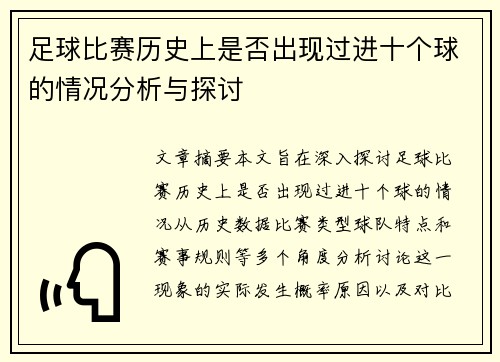 足球比赛历史上是否出现过进十个球的情况分析与探讨

文章摘要本文旨在深入探讨足球比赛历史上是否出现过进十个球的情况从历史数据比赛类型球队特点和赛事规则等多个角度分析讨论这一现象的实际发生概率原因以及对比